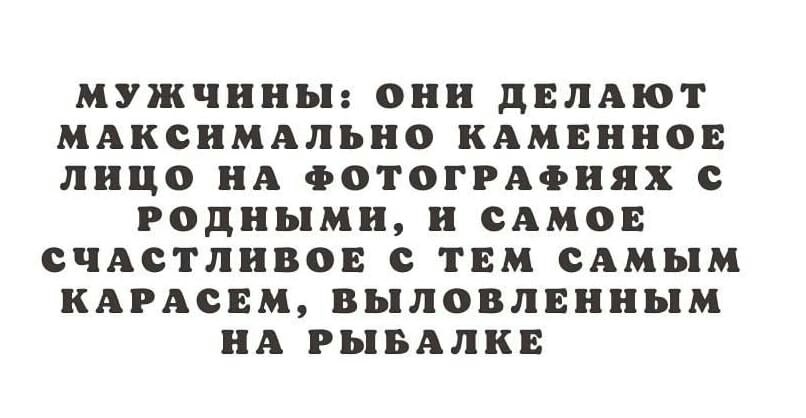 МУЖЧИНЫ: ОНИ ДЕЛАЮТ МАКСИМАЛЬНО КАМЕННОЕ ЛИЦО НА ФОТОГРАФИЯХ С РОДНЫМИ, И САМОЕ СЧАСТЛИВОЕ С ТЕМ САМЫМ КАРАСЕМ, ВЫЛОВЛЕННЫМ НА РЫБАЛКЕ